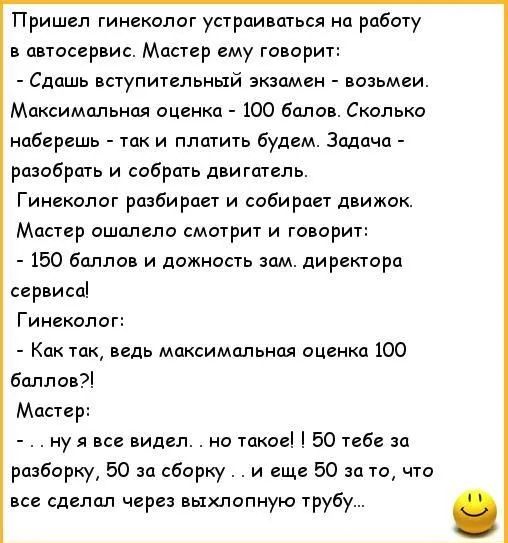 Пришел гинеколог устраиваться на работу в автосервис. Мастер ему говорит:
- Сдашь вступительный экзамен - возьмеи. Максимальная оценка - 100 балов. Сколько наберешь - так и платить будем. Задача - разобрать и собрать двигатель.
Гинеколог разбирает и собирает движок.
Мастер ошалело смотрит и говорит:
- 150 баллов и дожность зам. директора сервиса!
Гинеколог:
- Как так, ведь максимальная оценка 100 баллов?!
Мастер:
- . . ну я все видел. . но такое! ! 50 тебе за разборку, 50 за сборку . . и еще 50 за то, что все сделал через выхлопную трубу...